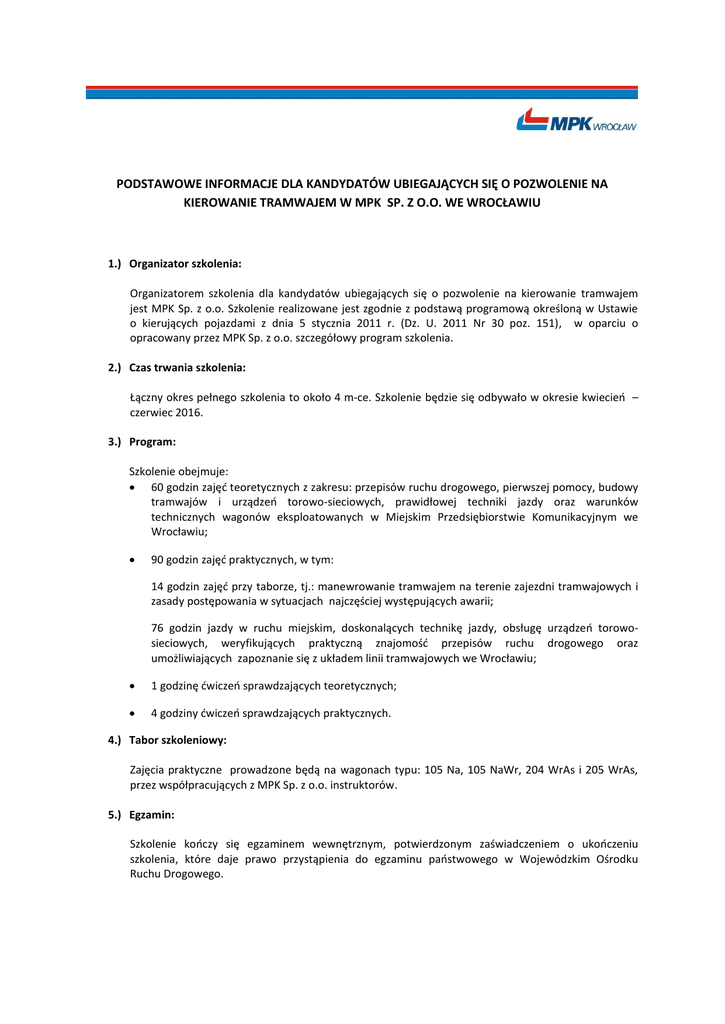 MPK WROCŁAW

PODSTAWOWE INFORMACJE DLA KANDYDATÓW UBIEGAJĄCYCH SIĘ O POZWOLENIE NA KIEROWANIE TRAMWAJEM W MPK SP. Z O.O. WE WROCŁAWIU

1.) Organizator szkolenia:

Organizatorem szkolenia dla kandydatów ubiegających się o pozwolenie na kierowanie tramwajem jest MPK Sp. z o.o. Szkolenie realizowane jest zgodnie z podstawą programową określoną w Ustawie o kierujących pojazdami z dnia 5 stycznia 2011 r. (Dz. U. 2011 Nr 30 poz. 151), w oparciu o opracowany przez MPK Sp. z o.o. szczegółowy program szkolenia.

2.) Czas trwania szkolenia:

Łączny okres pełnego szkolenia to około 4 m-ce. Szkolenie będzie się odbywało w okresie kwiecień – czerwiec 2016.

3.) Program:

Szkolenie obejmuje:
• 60 godzin zajęć teoretycznych z zakresu: przepisów ruchu drogowego, pierwszej pomocy, budowy tramwajów i urządzeń torowo-sieciowych, prawidłowej techniki jazdy oraz warunków technicznych wagonów eksploatowanych w Miejskim Przedsiębiorstwie Komunikacyjnym we Wrocławiu;

• 90 godzin zajęć praktycznych, w tym:

14 godzin zajęć przy taborze, tj.: manewrowanie tramwajem na terenie zajezdni tramwajowych i zasady postępowania w sytuacjach najczęściej występujących awarii;

76 godzin jazdy w ruchu miejskim, doskonalących technikę jazdy, obsługę urządzeń torowo-sieciowych, weryfikujących praktyczną znajomość przepisów ruchu drogowego oraz umożliwiających zapoznanie się z układem linii tramwajowych we Wrocławiu;

• 1 godzinę ćwiczeń sprawdzających teoretycznych;

• 4 godziny ćwiczeń sprawdzających praktycznych.

4.) Tabor szkoleniowy:

Zajęcia praktyczne prowadzone będą na wagonach typu: 105 Na, 105 NaWr, 204 WrAs i 205 WrAs, przez współpracujących z MPK Sp. z o.o. instruktorów.

5.) Egzamin:

Szkolenie kończy się egzaminem wewnętrznym, potwierdzonym zaświadczeniem o ukończeniu szkolenia, które daje prawo przystąpienia do egzaminu państwowego w Wojewódzkim Ośrodku Ruchu Drogowego.